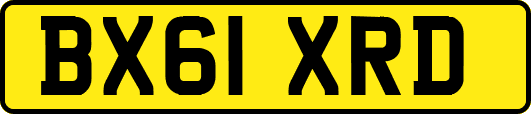 BX61 XRD